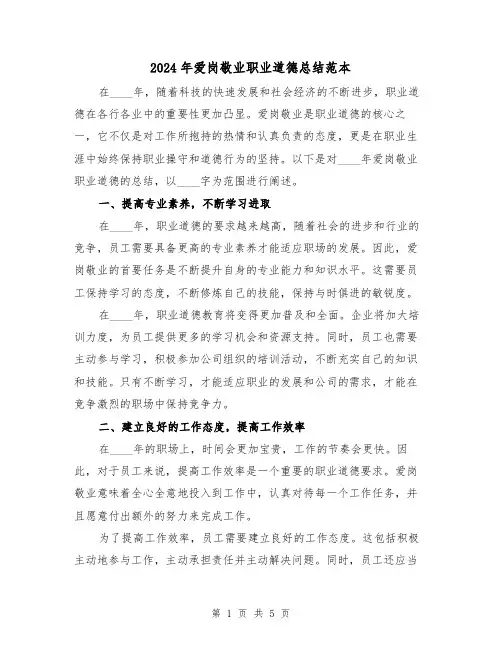 2024年爱岗敬业职业道德总结范本

在____年，随着科技的快速发展和社会经济的不断进步，职业道德在各行各业中的重要性更加凸显。爱岗敬业是职业道德的核心之一，它不仅是对工作所抱持的热情和认真负责的态度，更是在职业生涯中始终保持职业操守和道德行为的坚持。以下是对____年爱岗敬业职业道德的总结，以____字为范围进行阐述。

一、提高专业素养，不断学习进取

在____年，职业道德的要求越来越高，随着社会的进步和行业的竞争，员工需要具备更高的专业素养才能适应职场的发展。因此，爱岗敬业的首要任务是不断提升自身的专业能力和知识水平。这需要员工保持学习的态度，不断修炼自己的技能，保持与时俱进的敏锐度。

在____年，职业道德教育将变得更加普及和全面。企业将加大培训力度，为员工提供更多的学习机会和资源支持。同时，员工也需要主动参与学习，积极参加公司组织的培训活动，不断充实自己的知识和技能。只有不断学习，才能适应职业的发展和公司的需求，才能在竞争激烈的职场中保持竞争力。

二、建立良好的工作态度，提高工作效率

在____年的职场上，时间会更加宝贵，工作的节奏会更快。因此，对于员工来说，提高工作效率是一个重要的职业道德要求。爱岗敬业意味着全心全意地投入到工作中，认真对待每一个工作任务，并且愿意付出额外的努力来完成工作。

为了提高工作效率，员工需要建立良好的工作态度。这包括积极主动地参与工作，主动承担责任并主动解决问题。同时，员工还应当

第 1 页 共 5 页